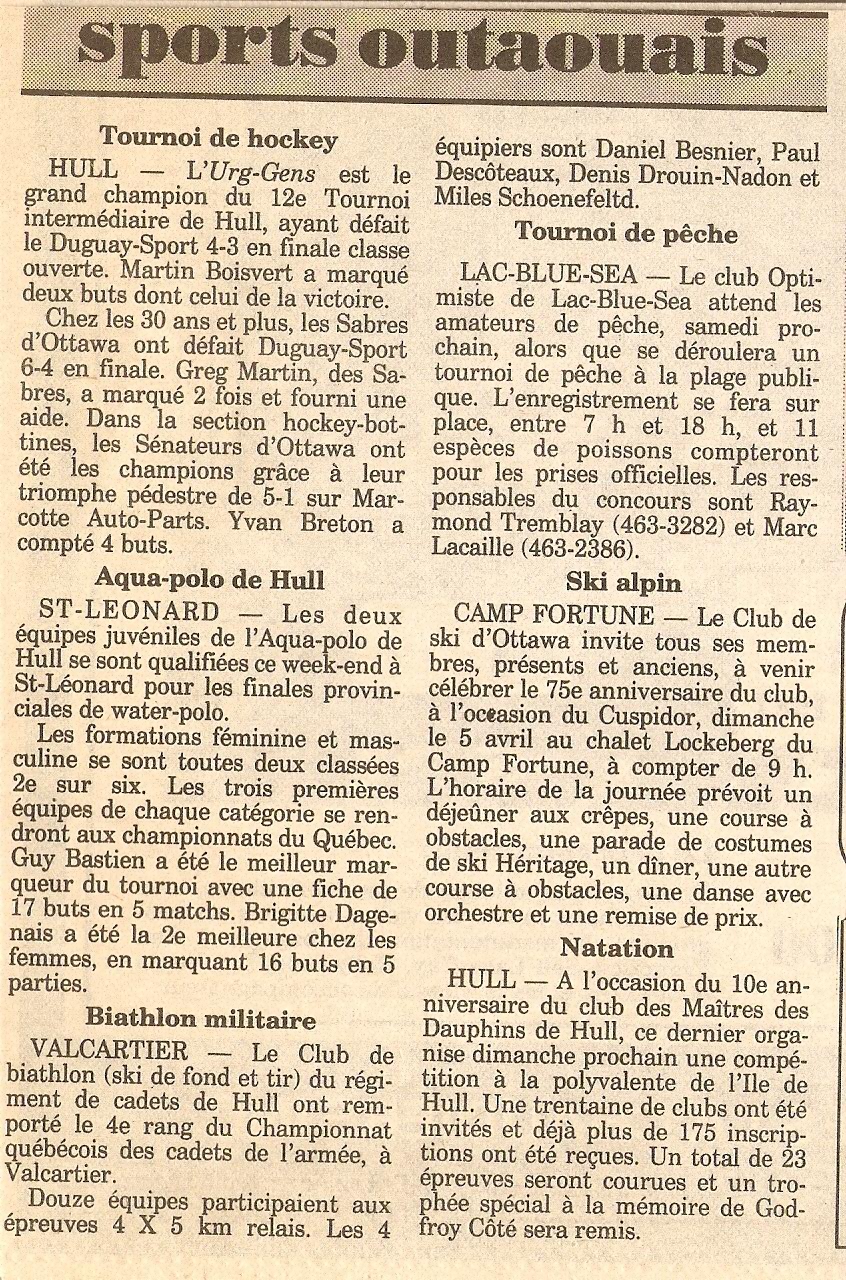 sports outaouais

Tournoi de hockey

HULL — L'Urg-Gens est le grand champion du 12e Tournoi intermédiaire de Hull, ayant défait le Duguay-Sport 4-3 en finale classe ouverte. Martin Boisvert a marqué deux buts dont celui de la victoire.

Chez les 30 ans et plus, les Sabres d'Ottawa ont défait Duguay-Sport 6-4 en finale. Greg Martin, des Sabres, a marqué 2 fois et fourni une aide. Dans la section hockey-bottines, les Sénateurs d'Ottawa ont été les champions grâce à leur triomphe pédestre de 5-1 sur Marcotte Auto-Parts. Yvan Breton a compté 4 buts.

Aqua-polo de Hull

ST-LEONARD — Les deux équipes juvéniles de l'Aqua-polo de Hull se sont qualifiées ce week-end à St-Léonard pour les finales provinciales de water-polo.

Les formations féminine et masculine se sont toutes deux classées 2e sur six. Les trois premières équipes de chaque catégorie se rendront aux championnats du Québec. Guy Bastien a été le meilleur marqueur du tournoi avec une fiche de 17 buts en 5 matchs. Brigitte Dagenais a été la 2e meilleure chez les femmes, en marquant 16 buts en 5 parties.

Biathlon militaire

VALCARTIER — Le Club de biathlon (ski de fond et tir) du régiment de cadets de Hull ont remporté le 4e rang du Championnat québécois des cadets de l'armée, à Valcartier.

Douze équipes participaient aux épreuves 4 X 5 km relais. Les 4 équipiers sont Daniel Besnier, Paul Descôteaux, Denis Drouin-Nadon et Miles Schoenefeltd.

Tournoi de pêche

LAC-BLUE-SEA — Le club Optimiste de Lac-Blue-Sea attend les amateurs de pêche, samedi prochain, alors que se déroulera un tournoi de pêche à la plage publique. L'enregistrement se fera sur place, entre 7 h et 18 h, et 11 espèces de poissons compteront pour les prises officielles. Les responsables du concours sont Raymond Tremblay (463-3282) et Marc Lacaille (463-2386).

Ski alpin

CAMP FORTUNE — Le Club de ski d'Ottawa invite tous ses membres, présents et anciens, à venir célébrer le 75e anniversaire du club, à l'occasion du Cuspidor, dimanche le 5 avril au chalet Lockeberg du Camp Fortune, à compter de 9 h. L'horaire de la journée prévoit un déjeûner aux crêpes, une course à obstacles, une parade de costumes de ski Héritage, un dîner, une autre course à obstacles, une danse avec orchestre et une remise de prix.

Natation

HULL — A l'occasion du 10e anniversaire du club des Maîtres des Dauphins de Hull, ce dernier organise dimanche prochain une compétition à la polyvalente de l'Ile de Hull. Une trentaine de clubs ont été invités et déjà plus de 175 inscriptions ont été reçues. Un total de 23 épreuves seront courues et un trophée spécial à la mémoire de Godfroy Côté sera remis.